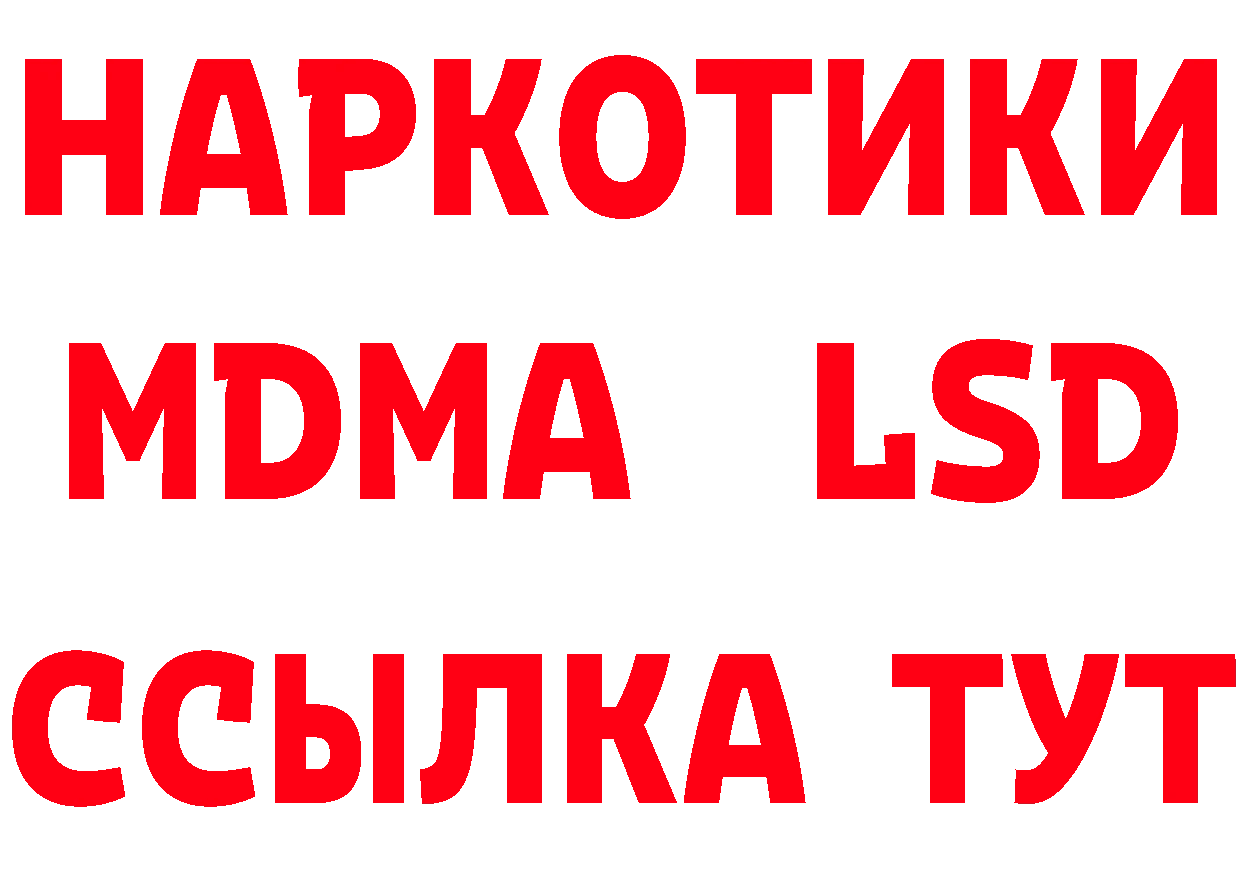 НАРКОТИКИ
MDMA LSD
ССЫЛКА ТУТ